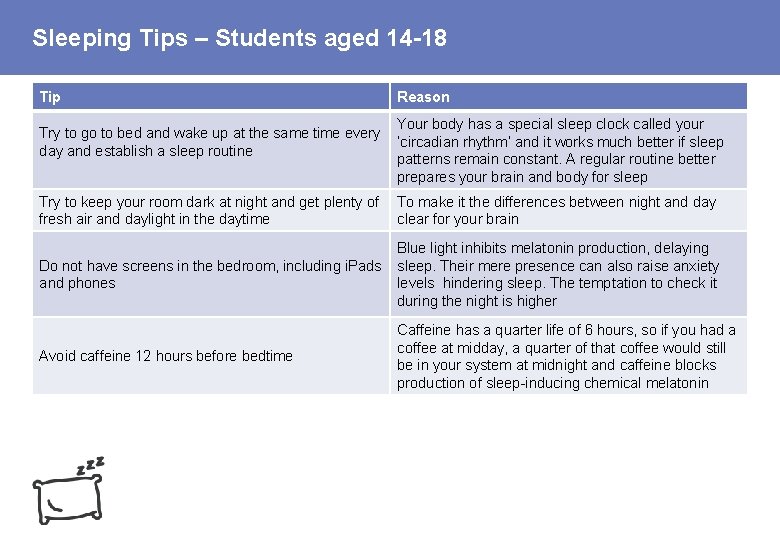 Sleeping Tips – Students aged 14-18

| Tip | Reason |
|---|---|
| Try to go to bed and wake up at the same time every day and establish a sleep routine | Your body has a special sleep clock called your 'circadian rhythm' and it works much better if sleep patterns remain constant. A regular routine better prepares your brain and body for sleep |
| Try to keep your room dark at night and get plenty of fresh air and daylight in the daytime | To make it the differences between night and day clear for your brain |
| Do not have screens in the bedroom, including iPads and phones | Blue light inhibits melatonin production, delaying sleep. Their mere presence can also raise anxiety levels hindering sleep. The temptation to check it during the night is higher |
| Avoid caffeine 12 hours before bedtime | Caffeine has a quarter life of 6 hours, so if you had a coffee at midday, a quarter of that coffee would still be in your system at midnight and caffeine blocks production of sleep-inducing chemical melatonin |

zzz